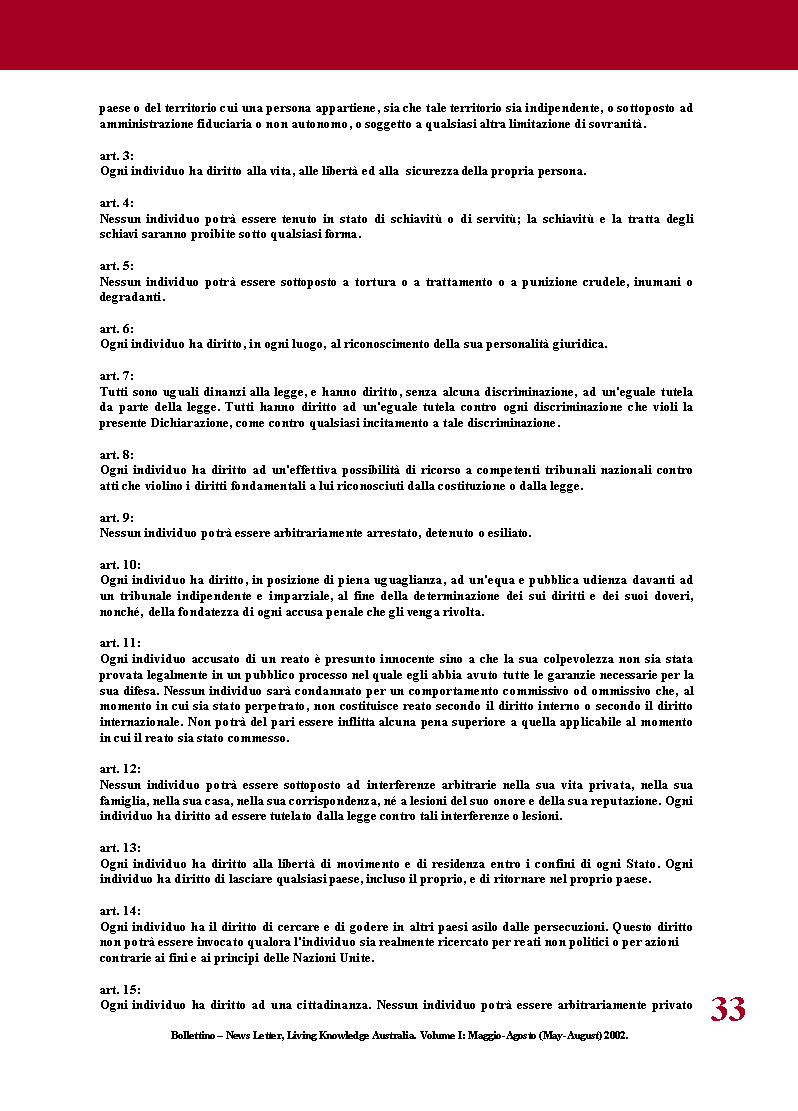 paese o del territorio cui una persona appartiene, sia che tale territorio sia indipendente, o sottoposto ad amministrazione fiduciaria o non autonomo, o soggetto a qualsiasi altra limitazione di sovranità.

art. 3:
Ogni individuo ha diritto alla vita, alle libertà ed alla sicurezza della propria persona.

art. 4:
Nessun individuo potrà essere tenuto in stato di schiavitù o di servitù; la schiavitù e la tratta degli schiavi saranno proibite sotto qualsiasi forma.

art. 5:
Nessun individuo potrà essere sottoposto a tortura o a trattamento o a punizione crudele, inumani o degradanti.

art. 6:
Ogni individuo ha diritto, in ogni luogo, al riconoscimento della sua personalità giuridica.

art. 7:
Tutti sono uguali dinanzi alla legge, e hanno diritto, senza alcuna discriminazione, ad un'eguale tutela da parte della legge. Tutti hanno diritto ad un'eguale tutela contro ogni discriminazione che violi la presente Dichiarazione, come contro qualsiasi incitamento a tale discriminazione.

art. 8:
Ogni individuo ha diritto ad un'effettiva possibilità di ricorso a competenti tribunali nazionali contro atti che violino i diritti fondamentali a lui riconosciuti dalla costituzione o dalla legge.

art. 9:
Nessun individuo potrà essere arbitrariamente arrestato, detenuto o esiliato.

art. 10:
Ogni individuo ha diritto, in posizione di piena uguaglianza, ad un'equa e pubblica udienza davanti ad un tribunale indipendente e imparziale, al fine della determinazione dei sui diritti e dei suoi doveri, nonché, della fondatezza di ogni accusa penale che gli venga rivolta.

art. 11:
Ogni individuo accusato di un reato è presunto innocente sino a che la sua colpevolezza non sia stata provata legalmente in un pubblico processo nel quale egli abbia avuto tutte le garanzie necessarie per la sua difesa. Nessun individuo sarà condannato per un comportamento commissivo od ommissivo che, al momento in cui sia stato perpetrato, non costituisce reato secondo il diritto interno o secondo il diritto internazionale. Non potrà del pari essere inflitta alcuna pena superiore a quella applicabile al momento in cui il reato sia stato commesso.

art. 12:
Nessun individuo potrà essere sottoposto ad interferenze arbitrarie nella sua vita privata, nella sua famiglia, nella sua casa, nella sua corrispondenza, né a lesioni del suo onore e della sua reputazione. Ogni individuo ha diritto ad essere tutelato dalla legge contro tali interferenze o lesioni.

art. 13:
Ogni individuo ha diritto alla libertà di movimento e di residenza entro i confini di ogni Stato. Ogni individuo ha diritto di lasciare qualsiasi paese, incluso il proprio, e di ritornare nel proprio paese.

art. 14:
Ogni individuo ha il diritto di cercare e di godere in altri paesi asilo dalle persecuzioni. Questo diritto non potrà essere invocato qualora l'individuo sia realmente ricercato per reati non politici o per azioni contrarie ai fini e ai principi delle Nazioni Unite.

art. 15:
Ogni individuo ha diritto ad una cittadinanza. Nessun individuo potrà essere arbitrariamente privato

33

Bollettino – News Letter, Living Knowledge Australia. Volume I: Maggio-Agosto (May-August) 2002.